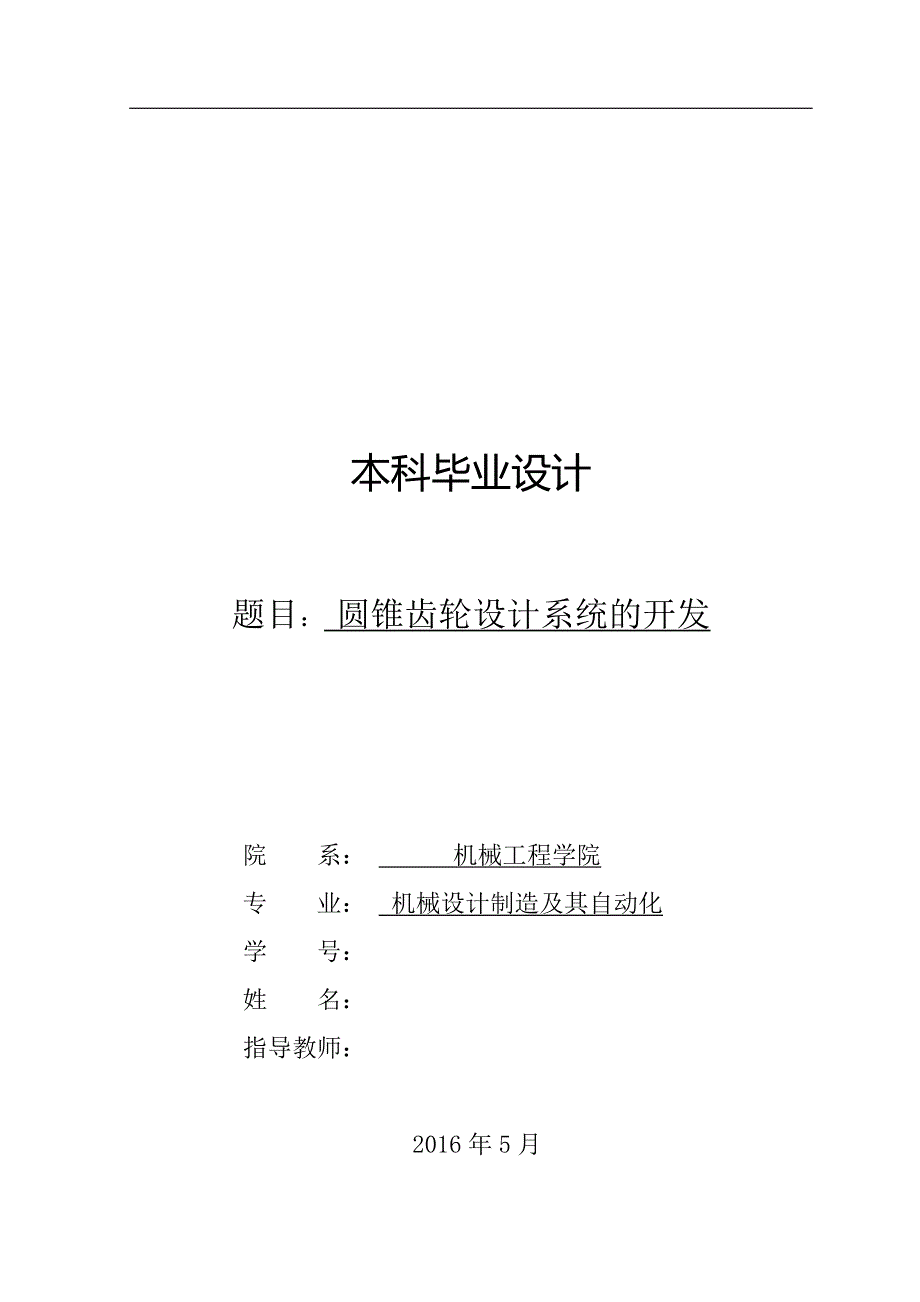 本科毕业设计

题目：圆锥齿轮设计系统的开发

院　　系：机械工程学院
专　　业：机械设计制造及其自动化
学　　号：
姓　　名：
指导教师：

2016 年 5 月